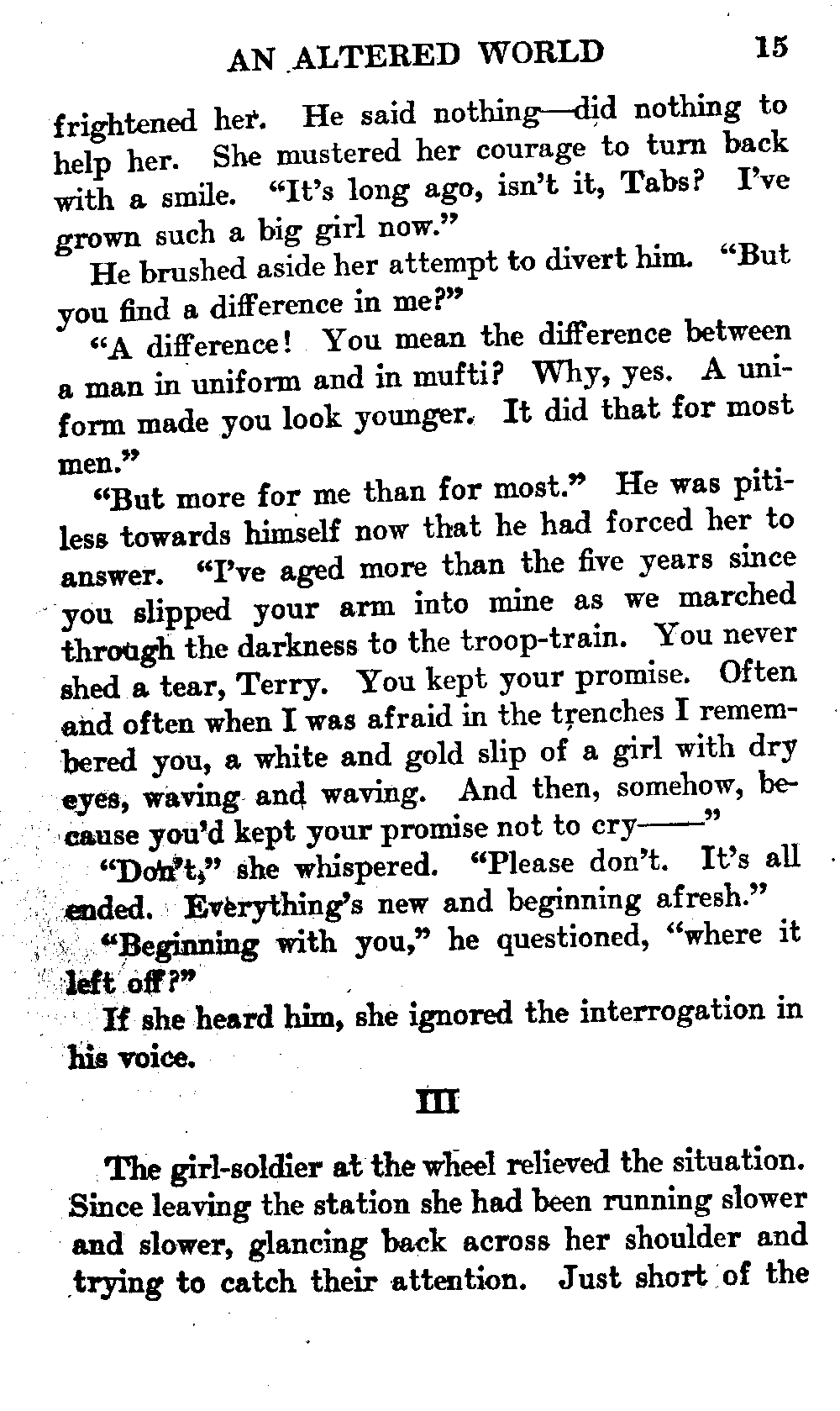 AN ALTERED WORLD 15

frightened her. He said nothing—did nothing to help her. She mustered her courage to turn back with a smile. "It's long ago, isn't it, Tabs? I've grown such a big girl now."

He brushed aside her attempt to divert him. "But you find a difference in me?"

"A difference! You mean the difference between a man in uniform and in mufti? Why, yes. A uniform made you look younger. It did that for most men."

"But more for me than for most." He was pitiless towards himself now that he had forced her to answer. "I've aged more than the five years since you slipped your arm into mine as we marched through the darkness to the troop-train. You never shed a tear, Terry. You kept your promise. Often and often when I was afraid in the trenches I remembered you, a white and gold slip of a girl with dry eyes, waving and waving. And then, somehow, because you'd kept your promise not to cry——"

"Don't," she whispered. "Please don't. It's all ended. Everything's new and beginning afresh."

"Beginning with you," he questioned, "where it left off?"

If she heard him, she ignored the interrogation in his voice.

III

The girl-soldier at the wheel relieved the situation. Since leaving the station she had been running slower and slower, glancing back across her shoulder and trying to catch their attention. Just short of the